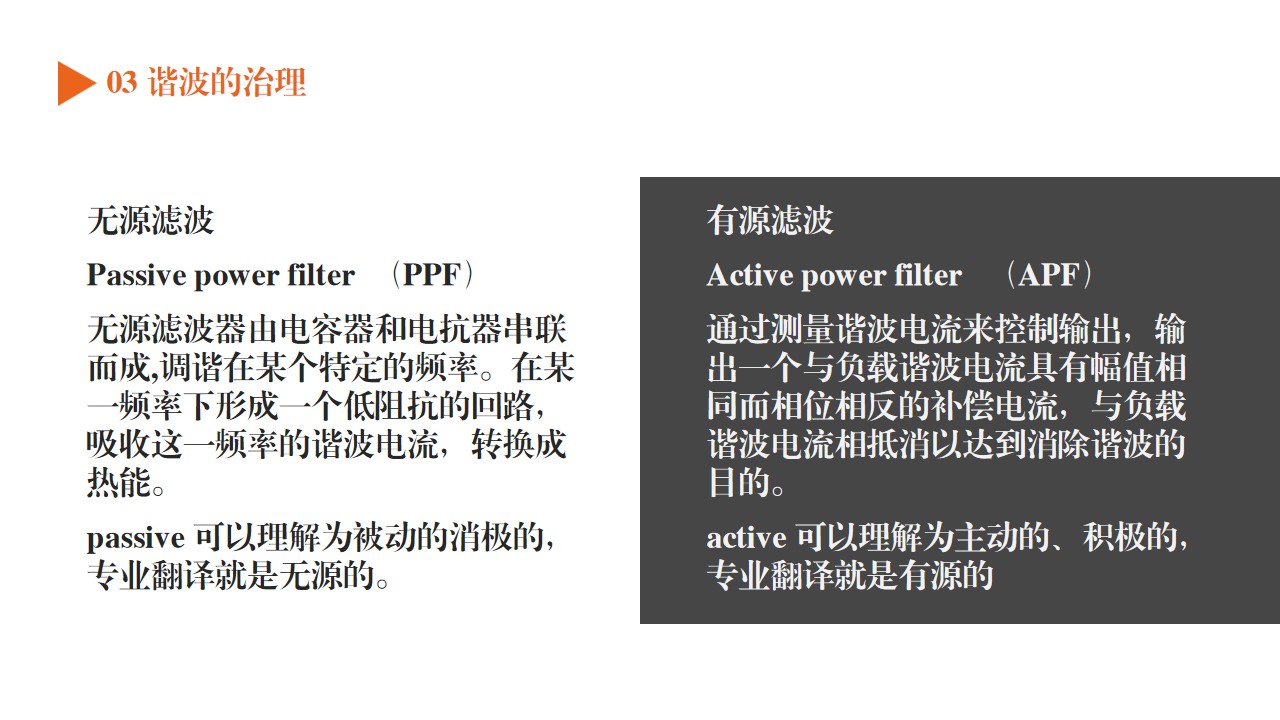 03 谐波的治理

无源滤波

Passive power filter （PPF）

无源滤波器由电容器和电抗器串联而成,调谐在某个特定的频率。在某一频率下形成一个低阻抗的回路，吸收这一频率的谐波电流，转换成热能。

passive 可以理解为被动的消极的，专业翻译就是无源的。

有源滤波

Active power filter （APF）

通过测量谐波电流来控制输出，输出一个与负载谐波电流具有幅值相同而相位相反的补偿电流，与负载谐波电流相抵消以达到消除谐波的目的。

active 可以理解为主动的、积极的，专业翻译就是有源的